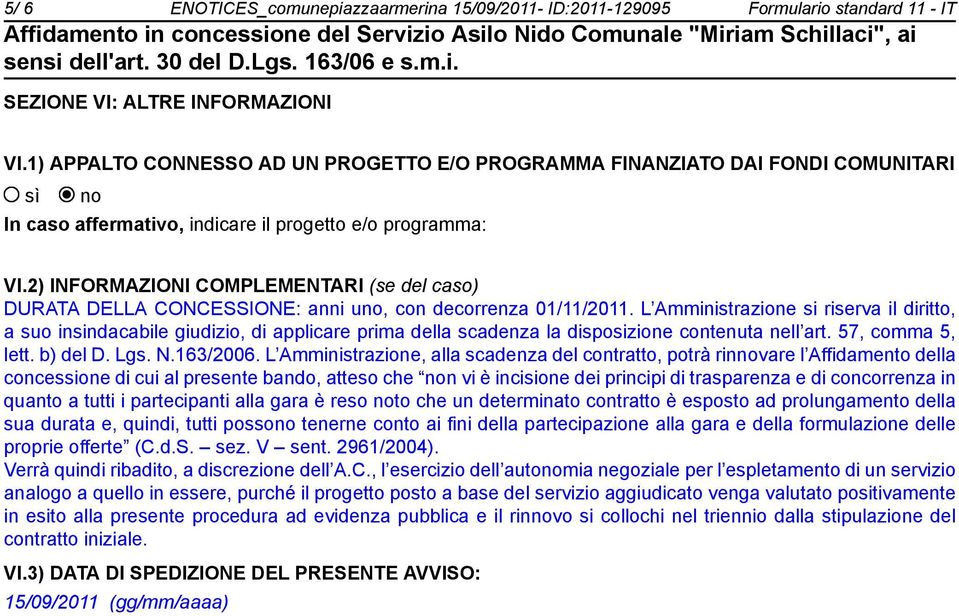 5/ 6 ENOTICES_comunepiazzaarmerina 15/09/2011- ID:2011-129095 Formulario standard 11 - IT

Affidamento in concessione del Servizio Asilo Nido Comunale "Miriam Schillaci", ai sensi dell'art. 30 del D.Lgs. 163/06 e s.m.i.

SEZIONE VI: ALTRE INFORMAZIONI

VI.1) APPALTO CONNESSO AD UN PROGETTO E/O PROGRAMMA FINANZIATO DAI FONDI COMUNITARI

sì no

In caso affermativo, indicare il progetto e/o programma:

VI.2) INFORMAZIONI COMPLEMENTARI (se del caso)

DURATA DELLA CONCESSIONE: anni uno, con decorrenza 01/11/2011. L'Amministrazione si riserva il diritto, a suo insindacabile giudizio, di applicare prima della scadenza la disposizione contenuta nell'art. 57, comma 5, lett. b) del D. Lgs. N.163/2006. L'Amministrazione, alla scadenza del contratto, potrà rinnovare l'Affidamento della concessione di cui al presente bando, atteso che "non vi è incisione dei principi di trasparenza e di concorrenza in quanto a tutti i partecipanti alla gara è reso noto che un determinato contratto è esposto ad prolungamento della sua durata e, quindi, tutti possono tenerne conto ai fini della partecipazione alla gara e della formulazione delle proprie offerte" (C.d.S. – sez. V – sent. 2961/2004).

Verrà quindi ribadito, a discrezione dell'A.C., l'esercizio dell'autonomia negoziale per l'espletamento di un servizio analogo a quello in essere, purché il progetto posto a base del servizio aggiudicato venga valutato positivamente in esito alla presente procedura ad evidenza pubblica e il rinnovo si collochi nel triennio dalla stipulazione del contratto iniziale.

VI.3) DATA DI SPEDIZIONE DEL PRESENTE AVVISO:

15/09/2011 (gg/mm/aaaa)